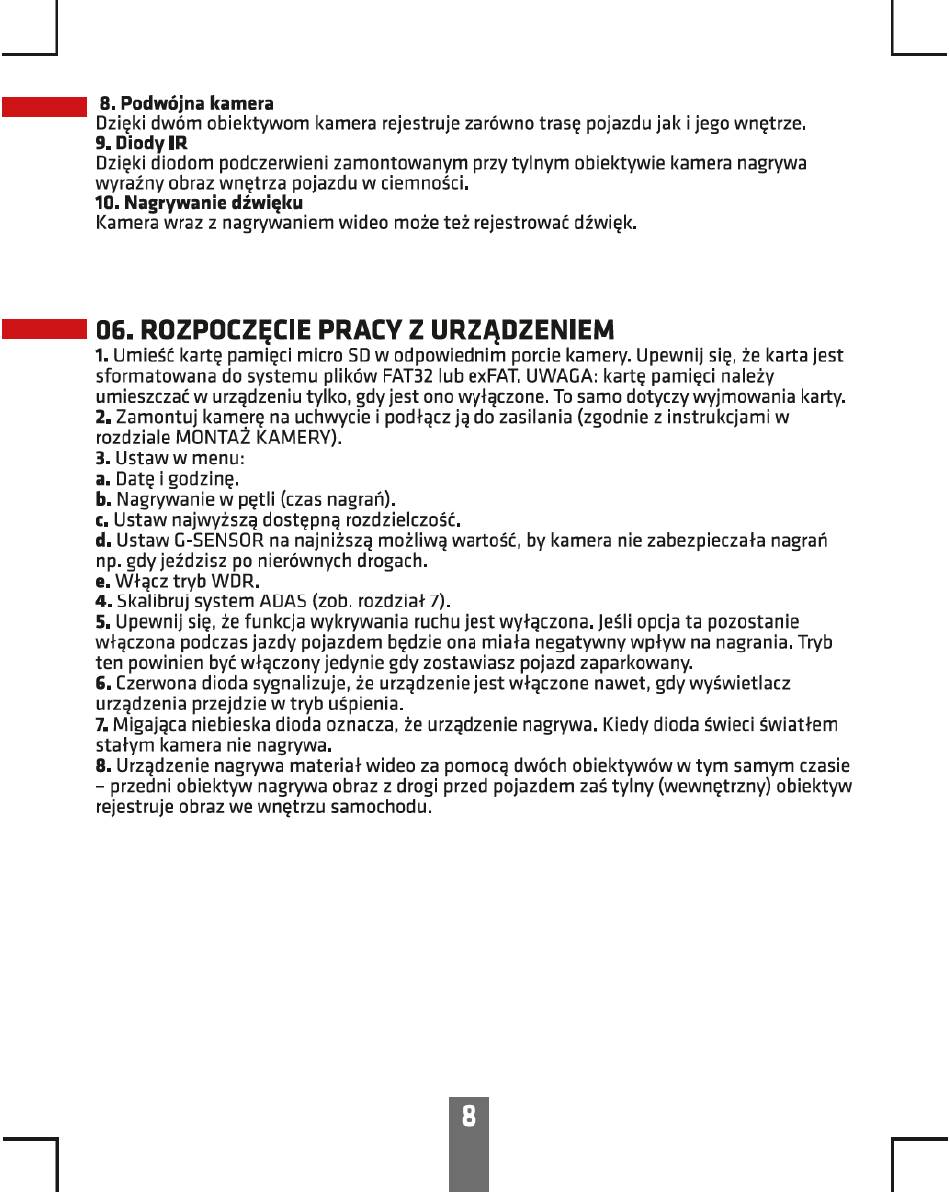 8. Podwójna kamera
Dzięki dwóm obiektywom kamera rejestruje zarówno trasę pojazdu jak i jego wnętrze.
9. Diody IR
Dzięki diodom podczerwieni zamontowanym przy tylnym obiektywie kamera nagrywa wyraźny obraz wnętrza pojazdu w ciemności.
10. Nagrywanie dźwięku
Kamera wraz z nagrywaniem wideo może też rejestrować dźwięk.

06. ROZPOCZĘCIE PRACY Z URZĄDZENIEM
1. Umieść kartę pamięci micro SD w odpowiednim porcie kamery. Upewnij się, że karta jest sformatowana do systemu plików FAT32 lub exFAT. UWAGA: kartę pamięci należy umieszczać w urządzeniu tylko, gdy jest ono wyłączone. To samo dotyczy wyjmowania karty.
2. Zamontuj kamerę na uchwycie i podłącz ją do zasilania (zgodnie z instrukcjami w rozdziale MONTAŻ KAMERY).
3. Ustaw w menu:
a. Datę i godzinę.
b. Nagrywanie w pętli (czas nagrań).
c. Ustaw najwyższą dostępną rozdzielczość.
d. Ustaw G-SENSOR na najniższą możliwą wartość, by kamera nie zabezpieczała nagrań np. gdy jeździsz po nierównych drogach.
e. Włącz tryb WDR.
4. Skalibruj system ADAS (zob. rozdział 7).
5. Upewnij się, że funkcja wykrywania ruchu jest wyłączona. Jeśli opcja ta pozostanie włączona podczas jazdy pojazdem będzie ona miała negatywny wpływ na nagrania. Tryb ten powinien być włączony jedynie gdy zostawiasz pojazd zaparkowany.
6. Czerwona dioda sygnalizuje, że urządzenie jest włączone nawet, gdy wyświetlacz urządzenia przejdzie w tryb uśpienia.
7. Migająca niebieska dioda oznacza, że urządzenie nagrywa. Kiedy dioda świeci światłem stałym kamera nie nagrywa.
8. Urządzenie nagrywa materiał wideo za pomocą dwóch obiektywów w tym samym czasie – przedni obiektyw nagrywa obraz z drogi przed pojazdem zaś tylny (wewnętrzny) obiektyw rejestruje obraz we wnętrzu samochodu.

8